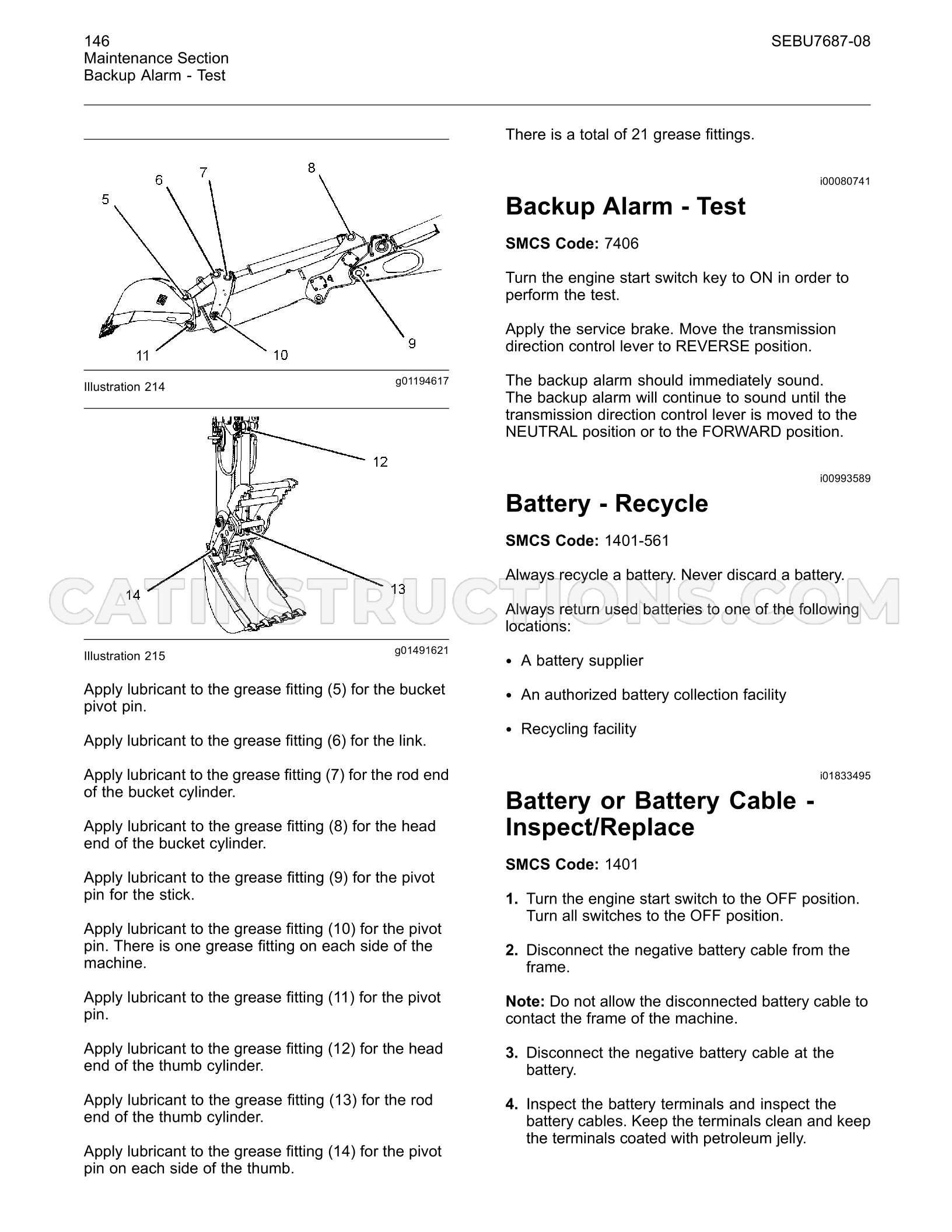 146
Maintenance Section
Backup Alarm - Test

SEBU7687-08

5
6
7
8
9
10
11

Illustration 214
g01194617

12
13
14

Illustration 215
g01491621

Apply lubricant to the grease fitting (5) for the bucket pivot pin.

Apply lubricant to the grease fitting (6) for the link.

Apply lubricant to the grease fitting (7) for the rod end of the bucket cylinder.

Apply lubricant to the grease fitting (8) for the head end of the bucket cylinder.

Apply lubricant to the grease fitting (9) for the pivot pin for the stick.

Apply lubricant to the grease fitting (10) for the pivot pin. There is one grease fitting on each side of the machine.

Apply lubricant to the grease fitting (11) for the pivot pin.

Apply lubricant to the grease fitting (12) for the head end of the thumb cylinder.

Apply lubricant to the grease fitting (13) for the rod end of the thumb cylinder.

Apply lubricant to the grease fitting (14) for the pivot pin on each side of the thumb.

There is a total of 21 grease fittings.

i00080741

Backup Alarm - Test

SMCS Code: 7406

Turn the engine start switch key to ON in order to perform the test.

Apply the service brake. Move the transmission direction control lever to REVERSE position.

The backup alarm should immediately sound. The backup alarm will continue to sound until the transmission direction control lever is moved to the NEUTRAL position or to the FORWARD position.

i00993589

Battery - Recycle

SMCS Code: 1401-561

Always recycle a battery. Never discard a battery.

Always return used batteries to one of the following locations:

• A battery supplier

• An authorized battery collection facility

• Recycling facility

i01833495

Battery or Battery Cable - Inspect/Replace

SMCS Code: 1401

1. Turn the engine start switch to the OFF position. Turn all switches to the OFF position.

2. Disconnect the negative battery cable from the frame.

Note: Do not allow the disconnected battery cable to contact the frame of the machine.

3. Disconnect the negative battery cable at the battery.

4. Inspect the battery terminals and inspect the battery cables. Keep the terminals clean and keep the terminals coated with petroleum jelly.

CATINSTRUCTIONS.COM